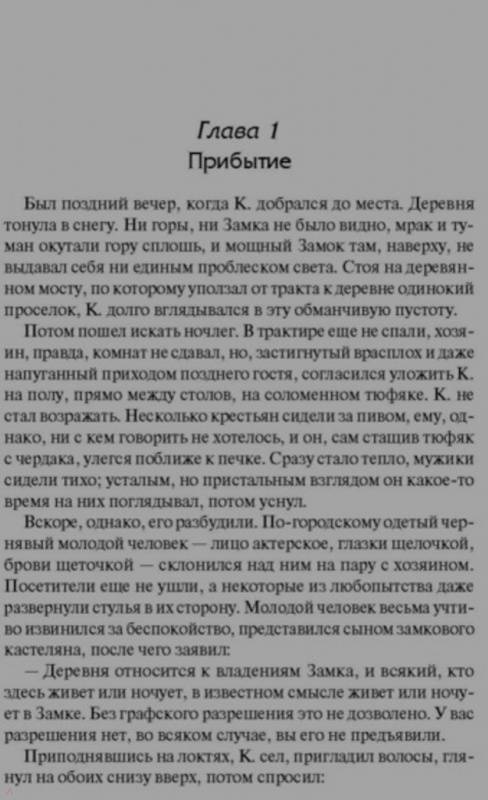 Глава 1
Прибытие

Был поздний вечер, когда К. добрался до места. Деревня тонула в снегу. Ни горы, ни Замка не было видно, мрак и туман окутали гору сплошь, и мощный Замок там, наверху, не выдавал себя ни единым проблеском света. Стоя на деревянном мосту, по которому уползал от тракта к деревне одинокий проселок, К. долго вглядывался в эту обманчивую пустоту.

Потом пошел искать ночлег. В трактире еще не спали, хозяин, правда, комнат не сдавал, но, застигнутый врасплох и даже напуганный приходом позднего гостя, согласился уложить К. на полу, прямо между столов, на соломенном тюфяке. К. не стал возражать. Несколько крестьян сидели за пивом, ему, однако, ни с кем говорить не хотелось, и он, сам стащив тюфяк с чердака, улегся поближе к печке. Сразу стало тепло, мужики сидели тихо; усталым, но пристальным взглядом он какое-то время на них поглядывал, потом уснул.

Вскоре, однако, его разбудили. По-городскому одетый чернявый молодой человек — лицо актерское, глазки щелочкой, брови щеточкой — склонился над ним на пару с хозяином. Посетители еще не ушли, а некоторые из любопытства даже развернули стулья в их сторону. Молодой человек весьма учтиво извинился за беспокойство, представился сыном замкового кастеляна, после чего заявил:

— Деревня относится к владениям Замка, и всякий, кто здесь живет или ночует, в известном смысле живет или ночует в Замке. Без графского разрешения это не дозволено. У вас разрешения нет, во всяком случае, вы его не предъявили.

Приподнявшись на локтях, К. сел, пригладил волосы, глянул на обоих снизу вверх, потом спросил: